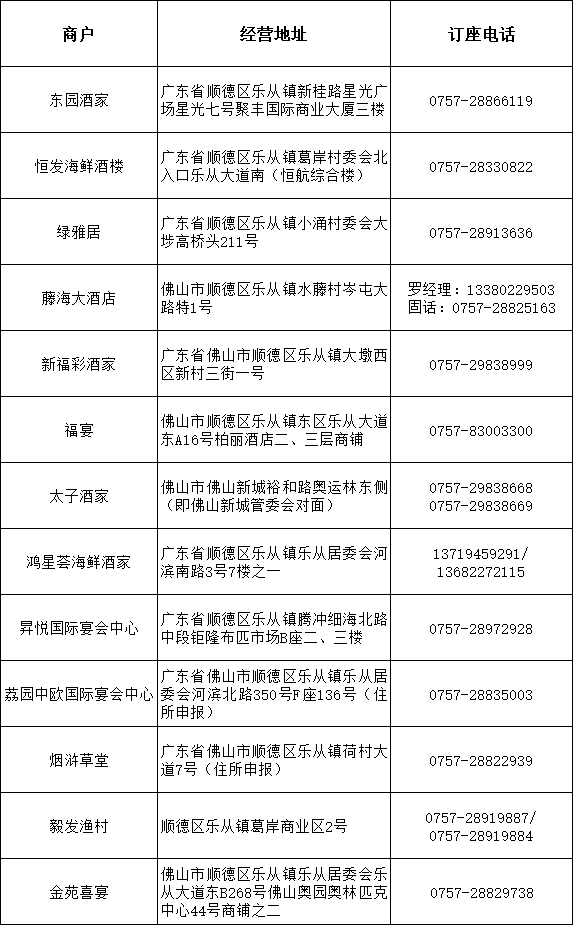 | 商户 | 经营地址 | 订座电话 |
|---|---|---|
| 东园酒家 | 广东省顺德区乐从镇新桂路星光广场星光七号聚丰国际商业大厦三楼 | 0757-28866119 |
| 恒发海鲜酒楼 | 广东省顺德区乐从镇葛岸村委会北入口乐从大道南（恒航综合楼） | 0757-28330822 |
| 绿雅居 | 广东省顺德区乐从镇小涌村委会大埗高桥头211号 | 0757-28913636 |
| 藤海大酒店 | 佛山市顺德区乐从镇水藤村岑屯大路特1号 | 罗经理：13380229503 固话：0757-28825163 |
| 新福彩酒家 | 广东省佛山市顺德区乐从镇大墩西区新村三街一号 | 0757-29838999 |
| 福宴 | 佛山市顺德区乐从镇东区乐从大道东A16号柏丽酒店二、三层商铺 | 0757-83003300 |
| 太子酒家 | 佛山市佛山新城裕和路奥运林东侧（即佛山新城管委会对面） | 0757-29838668 0757-29838669 |
| 鸿星荟海鲜酒家 | 广东省顺德区乐从镇乐从居委会河滨南路3号7楼之一 | 13719459291/ 13682272115 |
| 昇悦国际宴会中心 | 广东省顺德区乐从镇腾冲细海北路中段钜隆布匹市场B座二、三楼 | 0757-28972928 |
| 荔园中欧国际宴会中心 | 广东省佛山市顺德区乐从镇乐从居委会河滨北路350号F座136号（住所申报） | 0757-28835003 |
| 烟浒草堂 | 广东省佛山市顺德区乐从镇荷村大道7号（住所申报） | 0757-28822939 |
| 毅发渔村 | 顺德区乐从镇葛岸商业区2号 | 0757-28919887/ 0757-28919884 |
| 金苑喜宴 | 佛山市顺德区乐从镇乐从居委会乐从大道东B268号佛山奥园奥林匹克中心44号商铺之二 | 0757-28829738 |